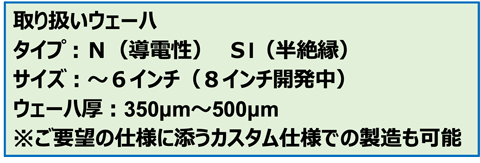 取り扱いウェーハ
タイプ：N（導電性）　SI（半絶縁）
サイズ：～６インチ（８インチ開発中）
ウェーハ厚：350μm～500μm
※ご要望の仕様に添うカスタム仕様での製造も可能